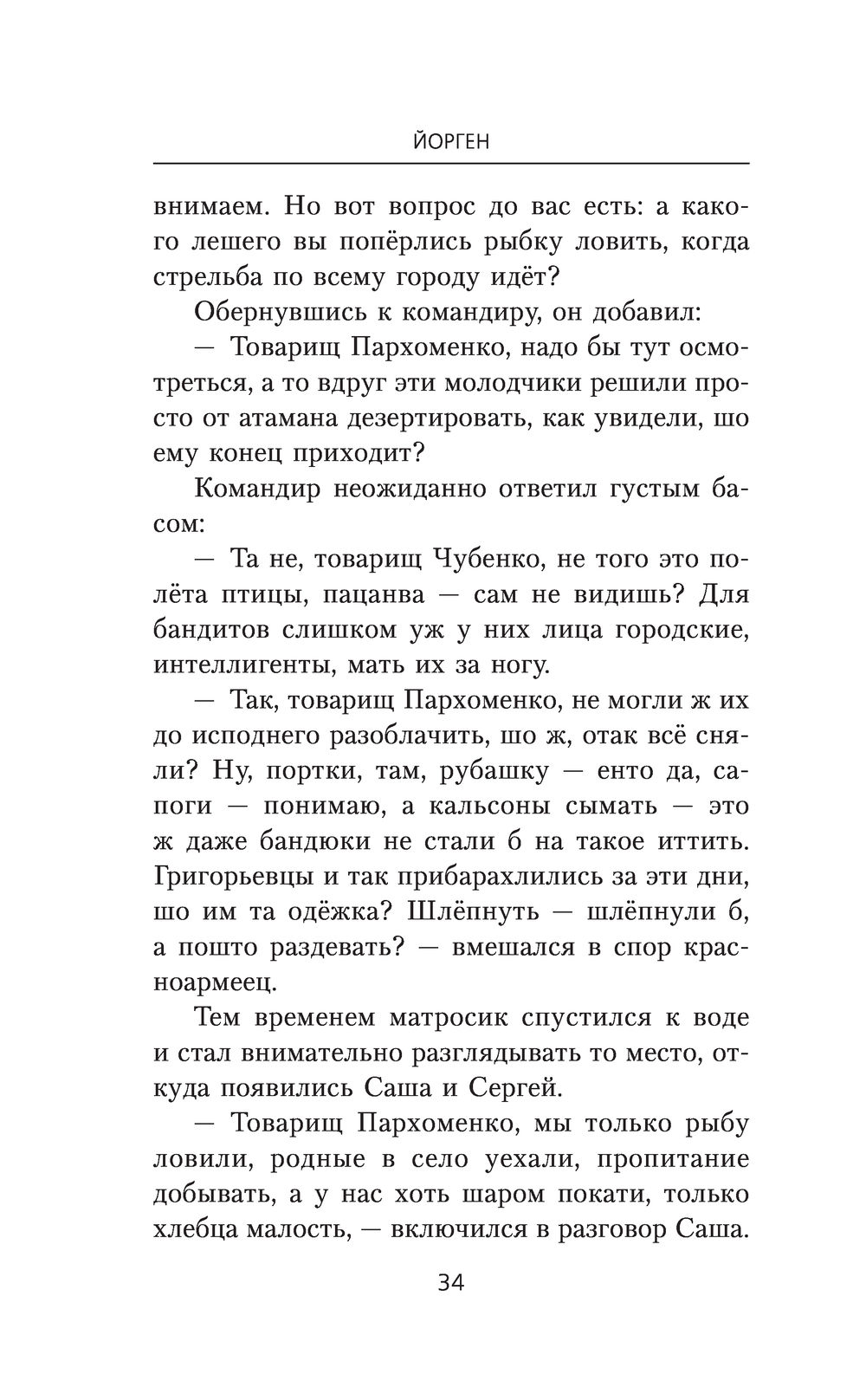 ЙОРГЕН

внимаем. Но вот вопрос до вас есть: а какого лешего вы попёрлись рыбку ловить, когда стрельба по всему городу идёт?

Обернувшись к командиру, он добавил:

— Товарищ Пархоменко, надо бы тут осмотреться, а то вдруг эти молодчики решили просто от атамана дезертировать, как увидели, шо ему конец приходит?

Командир неожиданно ответил густым басом:

— Та не, товарищ Чубенко, не того это полёта птицы, пацанва — сам не видишь? Для бандитов слишком уж у них лица городские, интеллигенты, мать их за ногу.

— Так, товарищ Пархоменко, не могли ж их до исподнего разоблачить, шо ж, отак всё сняли? Ну, портки, там, рубашку — енто да, сапоги — понимаю, а кальсоны сымать — это ж даже бандюки не стали б на такое иттить. Григорьевцы и так прибарахлились за эти дни, шо им та одёжка? Шлёпнуть — шлёпнули б, а пошто раздевать? — вмешался в спор красноармеец.

Тем временем матросик спустился к воде и стал внимательно разглядывать то место, откуда появились Саша и Сергей.

— Товарищ Пархоменко, мы только рыбу ловили, родные в село уехали, пропитание добывать, а у нас хоть шаром покати, только хлебца малость, — включился в разговор Саша.

34